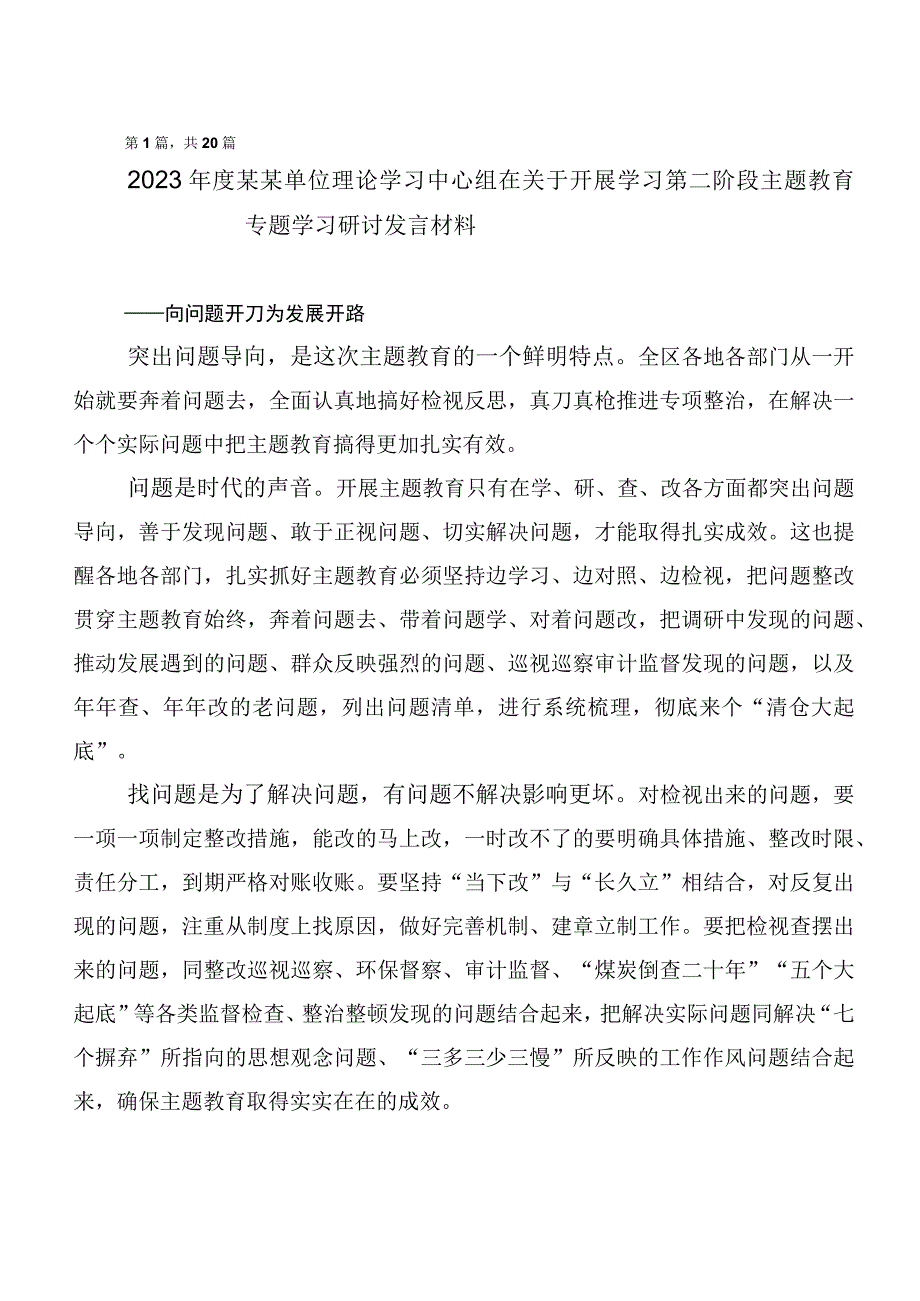 第1篇，共20篇

2023年度某某单位理论学习中心组在关于开展学习第二阶段主题教育专题学习研讨发言材料

——向问题开刀为发展开路

突出问题导向，是这次主题教育的一个鲜明特点。全区各地各部门从一开始就要奔着问题去，全面认真地搞好检视反思，真刀真枪推进专项整治，在解决一个个实际问题中把主题教育搞得更加扎实有效。

问题是时代的声音。开展主题教育只有在学、研、查、改各方面都突出问题导向，善于发现问题、敢于正视问题、切实解决问题，才能取得扎实成效。这也提醒各地各部门，扎实抓好主题教育必须坚持边学习、边对照、边检视，把问题整改贯穿主题教育始终，奔着问题去、带着问题学、对着问题改，把调研中发现的问题、推动发展遇到的问题、群众反映强烈的问题、巡视巡察审计监督发现的问题，以及年年查、年年改的老问题，列出问题清单，进行系统梳理，彻底来个“清仓大起底”。

找问题是为了解决问题，有问题不解决影响更坏。对检视出来的问题，要一项一项制定整改措施，能改的马上改，一时改不了的要明确具体措施、整改时限、责任分工，到期严格对账收账。要坚持“当下改”与“长久立”相结合，对反复出现的问题，注重从制度上找原因，做好完善机制、建章立制工作。要把检视查摆出来的问题，同整改巡视巡察、环保督察、审计监督、“煤炭倒查二十年”“五个大起底”等各类监督检查、整治整顿发现的问题结合起来，把解决实际问题同解决“七个摒弃”所指向的思想观念问题、“三多三少三慢”所反映的工作作风问题结合起来，确保主题教育取得实实在在的成效。